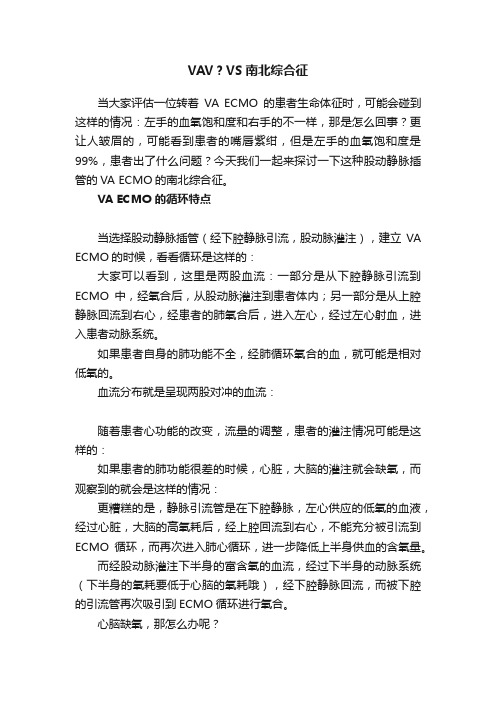 VAV？VS 南北综合征

当大家评估一位转着 VA ECMO 的患者生命体征时，可能会碰到这样的情况：左手的血氧饱和度和右手的不一样，那是怎么回事？更让人皱眉的，可能看到患者的嘴唇紫绀，但是左手的血氧饱和度是99%，患者出了什么问题？今天我们一起来探讨一下这种股动静脉插管的 VA ECMO 的南北综合征。

VA ECMO 的循环特点

当选择股动静脉插管（经下腔静脉引流，股动脉灌注），建立 VA ECMO 的时候，看看循环是这样的：

大家可以看到，这里是两股血流：一部分是从下腔静脉引流到 ECMO 中，经氧合后，从股动脉灌注到患者体内；另一部分是从上腔静脉回流到右心，经患者的肺氧合后，进入左心，经过左心射血，进入患者动脉系统。

如果患者自身的肺功能不全，经肺循环氧合的血，就可能是相对低氧的。

血流分布就是呈现两股对冲的血流：

随着患者心功能的改变，流量的调整，患者的灌注情况可能是这样的：

如果患者的肺功能很差的时候，心脏，大脑的灌注就会缺氧，而观察到的就会是这样的情况：

更糟糕的是，静脉引流管是在下腔静脉，左心供应的低氧的血液，经过心脏，大脑的高氧耗后，经上腔回流到右心，不能充分被引流到 ECMO 循环，而再次进入肺心循环，进一步降低上半身供血的含氧量。

而经股动脉灌注下半身的富含氧的血流，经过下半身的动脉系统（下半身的氧耗要低于心脑的氧耗哦），经下腔静脉回流，而被下腔的引流管再次吸引到 ECMO 循环进行氧合。

心脑缺氧，那怎么办呢？